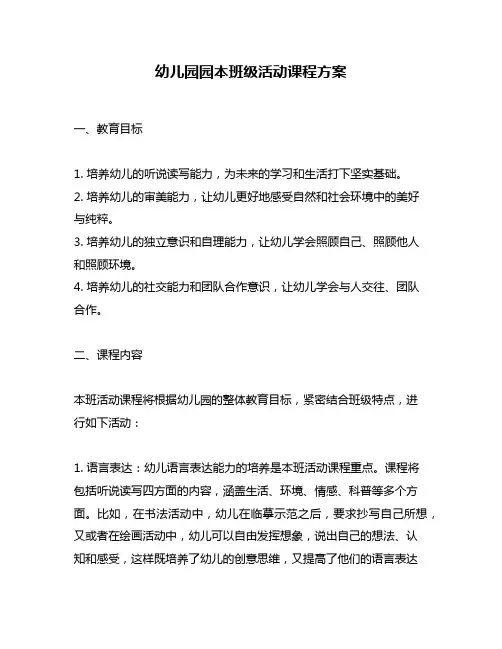 幼儿园园本班级活动课程方案

一、教育目标

1. 培养幼儿的听说读写能力，为未来的学习和生活打下坚实基础。
2. 培养幼儿的审美能力，让幼儿更好地感受自然和社会环境中的美好与纯粹。
3. 培养幼儿的独立意识和自理能力，让幼儿学会照顾自己、照顾他人和照顾环境。
4. 培养幼儿的社交能力和团队合作意识，让幼儿学会与人交往、团队合作。

二、课程内容

本班活动课程将根据幼儿园的整体教育目标，紧密结合班级特点，进行如下活动：

1. 语言表达：幼儿语言表达能力的培养是本班活动课程重点。课程将包括听说读写四方面的内容，涵盖生活、环境、情感、科普等多个方面。比如，在书法活动中，幼儿在临摹示范之后，要求抄写自己所想，又或者在绘画活动中，幼儿可以自由发挥想象，说出自己的想法、认知和感受，这样既培养了幼儿的创意思维，又提高了他们的语言表达